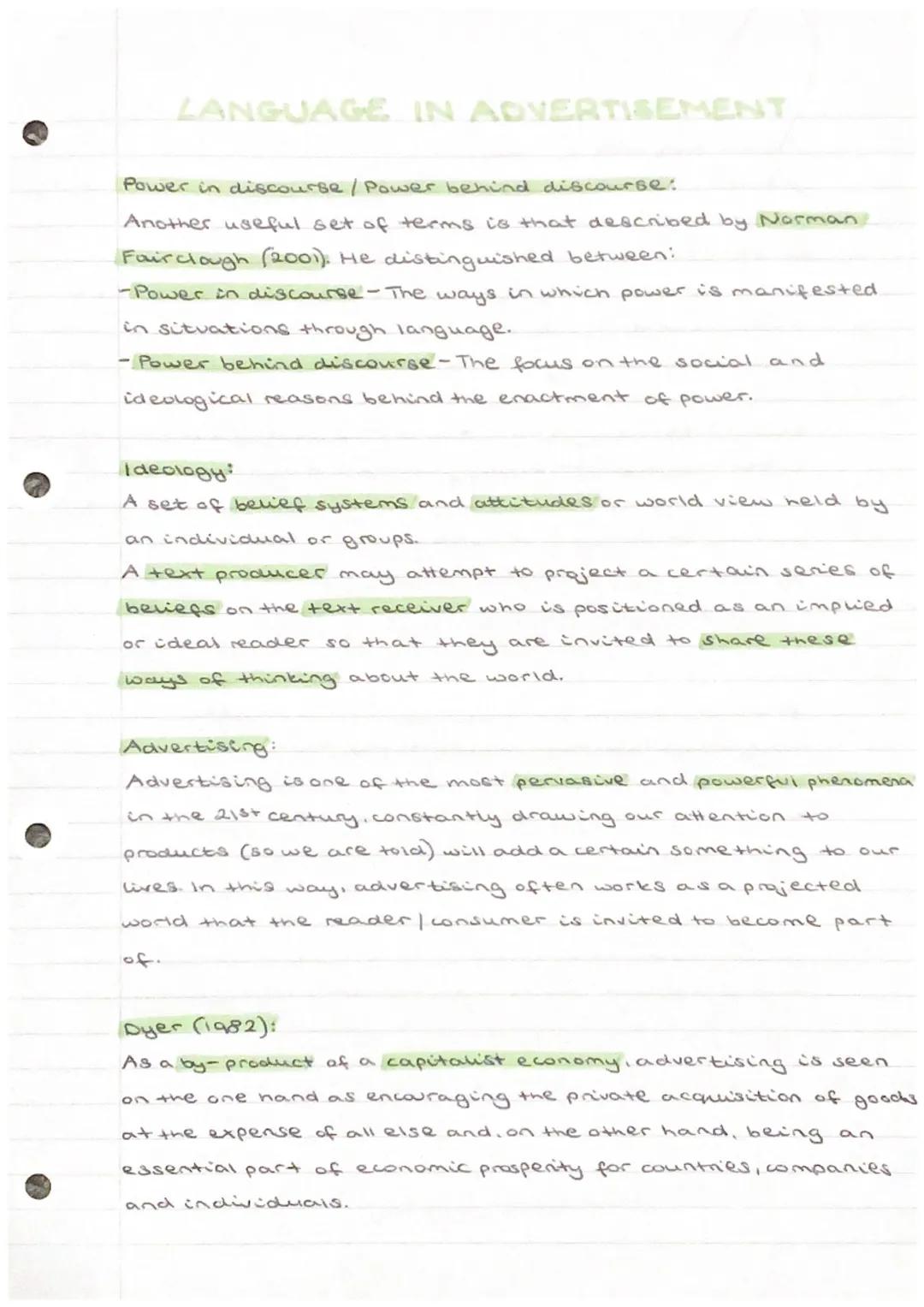 LANGUAGE IN ADVERTISEMENT

Power in discourse / Power behind discourse:

Another useful set of terms is that described by Norman Fairclough (2001). He distinguished between:

- Power in discourse - The ways in which power is manifested in situations through language.

- Power behind discourse - The focus on the social and ideological reasons behind the enactment of power.

Ideology:

A set of belief systems and attitudes or world view held by an individual or groups.

A text producer may attempt to project a certain series of beliefs on the text receiver who is positioned as an implied or ideal reader so that they are invited to share these ways of thinking about the world.

Advertising:

Advertising is one of the most pervasive and powerful phenomena in the 21st century, constantly drawing our attention to products (so we are told) will add a certain something to our lives. In this way, advertising often works as a projected world that the reader | consumer is invited to become part of.

Dyer (1982):

As a by-product of a capitalist economy, advertising is seen on the one hand as encouraging the private acquisition of goods at the expense of all else and, on the other hand, being an essential part of economic prosperity for countries, companies and individuals.